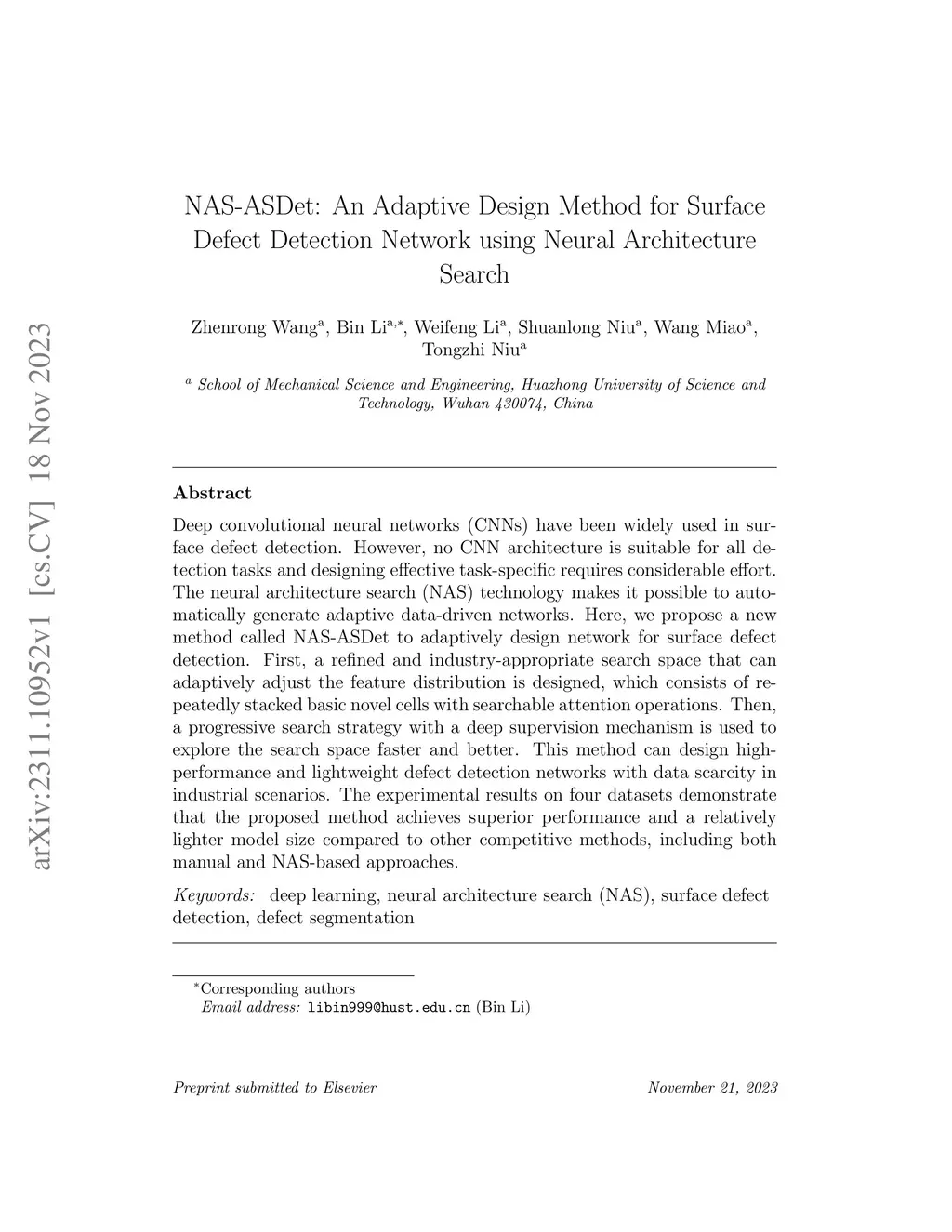 arXiv:2311.10952v1 [cs.CV] 18 Nov 2023

NAS-ASDet: An Adaptive Design Method for Surface Defect Detection Network using Neural Architecture Search

Zhenrong Wang$^{a}$, Bin Li$^{a,*}$, Weifeng Li$^{a}$, Shuanlong Niu$^{a}$, Wang Miao$^{a}$, Tongzhi Niu$^{a}$

$^{a}$ School of Mechanical Science and Engineering, Huazhong University of Science and Technology, Wuhan 430074, China

Abstract

Deep convolutional neural networks (CNNs) have been widely used in surface defect detection. However, no CNN architecture is suitable for all detection tasks and designing effective task-specific requires considerable effort. The neural architecture search (NAS) technology makes it possible to automatically generate adaptive data-driven networks. Here, we propose a new method called NAS-ASDet to adaptively design network for surface defect detection. First, a refined and industry-appropriate search space that can adaptively adjust the feature distribution is designed, which consists of repeatedly stacked basic novel cells with searchable attention operations. Then, a progressive search strategy with a deep supervision mechanism is used to explore the search space faster and better. This method can design high-performance and lightweight defect detection networks with data scarcity in industrial scenarios. The experimental results on four datasets demonstrate that the proposed method achieves superior performance and a relatively lighter model size compared to other competitive methods, including both manual and NAS-based approaches.

Keywords: deep learning, neural architecture search (NAS), surface defect detection, defect segmentation

$^{*}$Corresponding authors
Email address: libin999@hust.edu.cn (Bin Li)

Preprint submitted to Elsevier

November 21, 2023